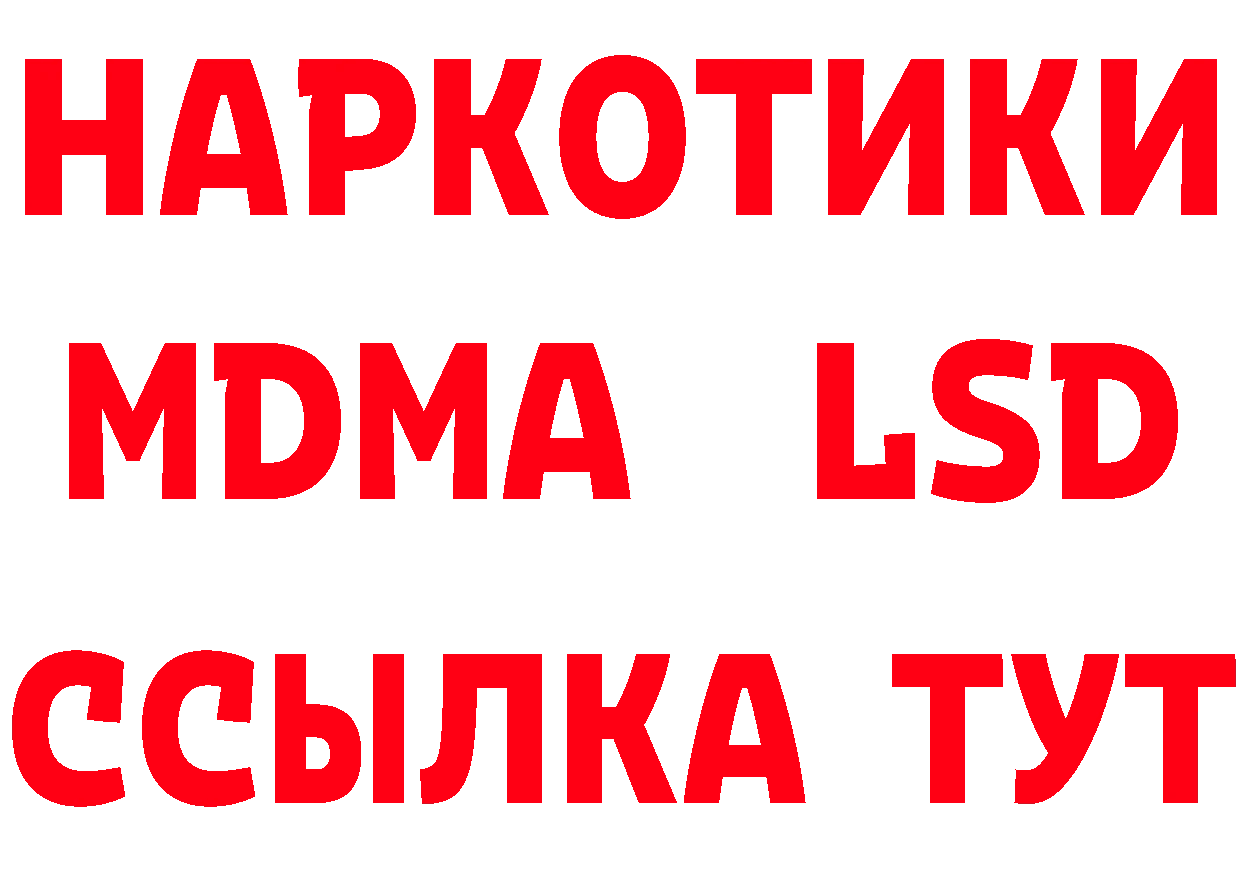 НАРКОТИКИ
MDMA LSD
ССЫЛКА ТУТ